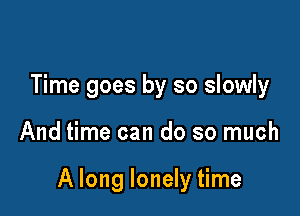 Time goes by so slowly
And time can do so much
A long lonely time